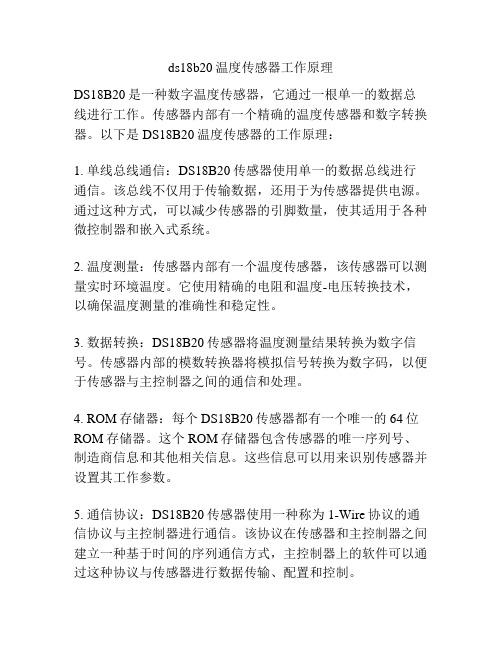 ds18b20 温度传感器工作原理

DS18B20 是一种数字温度传感器，它通过一根单一的数据总线进行工作。传感器内部有一个精确的温度传感器和数字转换器。以下是 DS18B20 温度传感器的工作原理：

1. 单线总线通信：DS18B20 传感器使用单一的数据总线进行通信。该总线不仅用于传输数据，还用于为传感器提供电源。通过这种方式，可以减少传感器的引脚数量，使其适用于各种微控制器和嵌入式系统。

2. 温度测量：传感器内部有一个温度传感器，该传感器可以测量实时环境温度。它使用精确的电阻和温度-电压转换技术，以确保温度测量的准确性和稳定性。

3. 数据转换：DS18B20 传感器将温度测量结果转换为数字信号。传感器内部的模数转换器将模拟信号转换为数字码，以便于传感器与主控制器之间的通信和处理。

4. ROM 存储器：每个 DS18B20 传感器都有一个唯一的 64 位 ROM 存储器。这个 ROM 存储器包含传感器的唯一序列号、制造商信息和其他相关信息。这些信息可以用来识别传感器并设置其工作参数。

5. 通信协议：DS18B20 传感器使用一种称为 1-Wire 协议的通信协议与主控制器进行通信。该协议在传感器和主控制器之间建立一种基于时间的序列通信方式，主控制器上的软件可以通过这种协议与传感器进行数据传输、配置和控制。